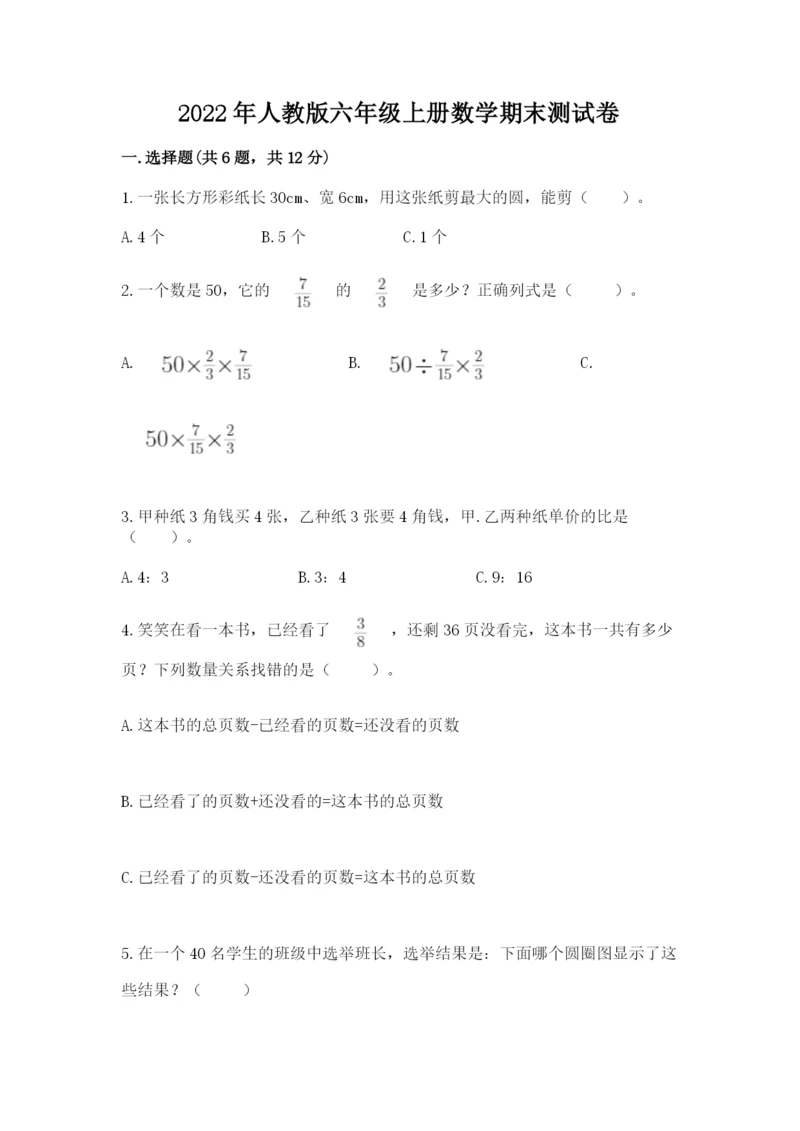 2022年人教版六年级上册数学期末测试卷

一.选择题(共6题，共12分)

1.一张长方形彩纸长30cm、宽6cm，用这张纸剪最大的圆，能剪（    ）。

A.4个　　B.5个　　C.1个

2.一个数是50，它的 $\frac{7}{15}$ 的 $\frac{2}{3}$ 是多少？正确列式是（    ）。

A. $50\times\frac{2}{3}\times\frac{7}{15}$　　B. $50\div\frac{7}{15}\times\frac{2}{3}$　　C. $50\times\frac{7}{15}\times\frac{2}{3}$

3.甲种纸3角钱买4张，乙种纸3张要4角钱，甲.乙两种纸单价的比是（    ）。

A.4：3　　B.3：4　　C.9：16

4.笑笑在看一本书，已经看了 $\frac{3}{8}$ ，还剩36页没看完，这本书一共有多少页？下列数量关系找错的是（    ）。

A.这本书的总页数-已经看的页数=还没看的页数

B.已经看了的页数+还没看的=这本书的总页数

C.已经看了的页数-还没看的页数=这本书的总页数

5.在一个40名学生的班级中选举班长，选举结果是：下面哪个圆圈图显示了这些结果？（    ）